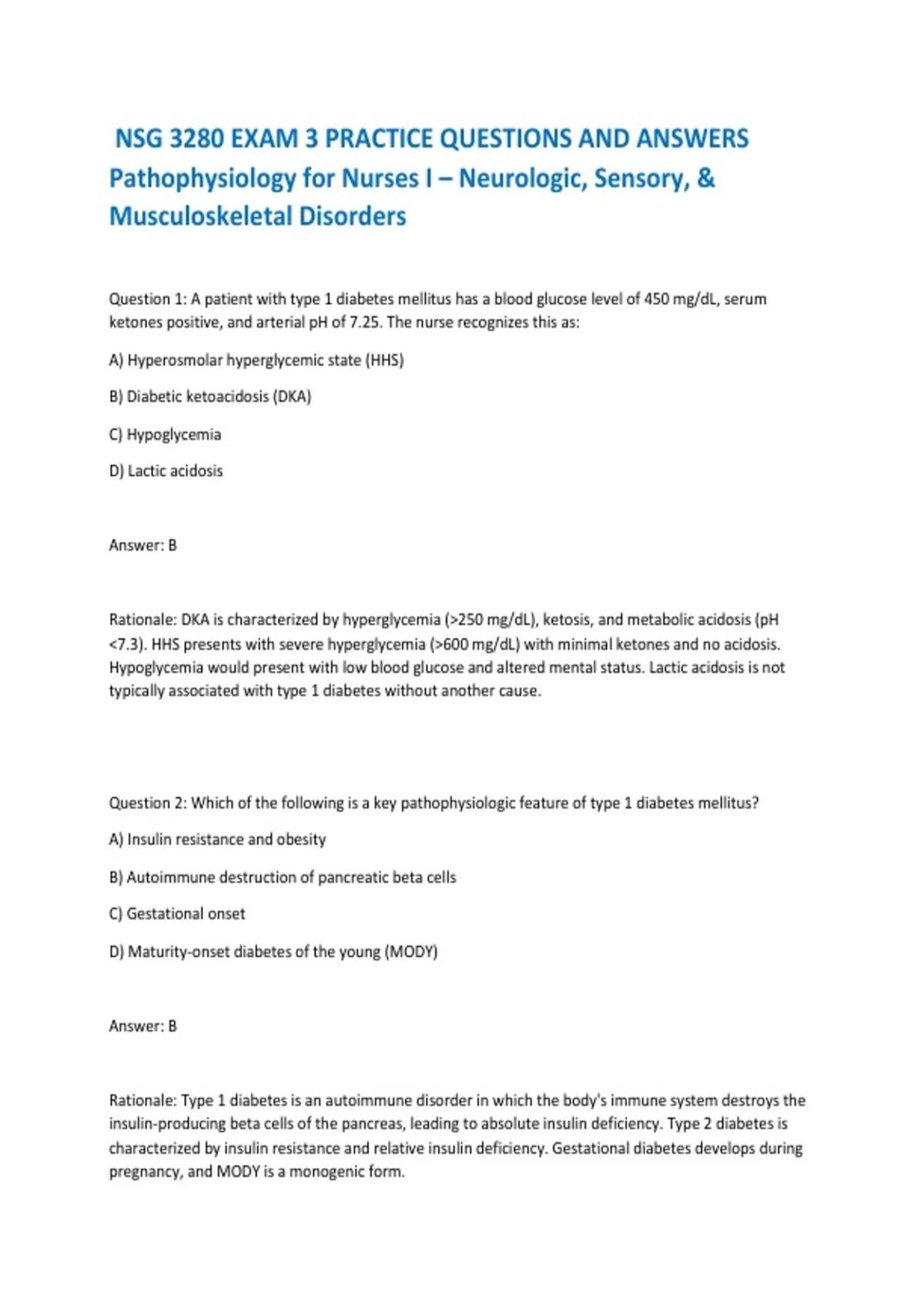 NSG 3280 EXAM 3 PRACTICE QUESTIONS AND ANSWERS Pathophysiology for Nurses I – Neurologic, Sensory, & Musculoskeletal Disorders

Question 1: A patient with type 1 diabetes mellitus has a blood glucose level of 450 mg/dL, serum ketones positive, and arterial pH of 7.25. The nurse recognizes this as:

A) Hyperosmolar hyperglycemic state (HHS)

B) Diabetic ketoacidosis (DKA)

C) Hypoglycemia

D) Lactic acidosis

Answer: B

Rationale: DKA is characterized by hyperglycemia (>250 mg/dL), ketosis, and metabolic acidosis (pH <7.3). HHS presents with severe hyperglycemia (>600 mg/dL) with minimal ketones and no acidosis. Hypoglycemia would present with low blood glucose and altered mental status. Lactic acidosis is not typically associated with type 1 diabetes without another cause.

Question 2: Which of the following is a key pathophysiologic feature of type 1 diabetes mellitus?

A) Insulin resistance and obesity

B) Autoimmune destruction of pancreatic beta cells

C) Gestational onset

D) Maturity-onset diabetes of the young (MODY)

Answer: B

Rationale: Type 1 diabetes is an autoimmune disorder in which the body's immune system destroys the insulin-producing beta cells of the pancreas, leading to absolute insulin deficiency. Type 2 diabetes is characterized by insulin resistance and relative insulin deficiency. Gestational diabetes develops during pregnancy, and MODY is a monogenic form.